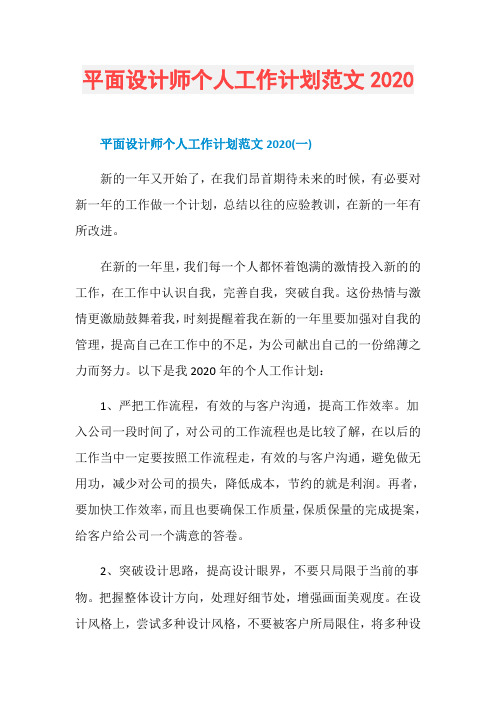 平面设计师个人工作计划范文 2020

平面设计师个人工作计划范文 2020(一)

新的一年又开始了，在我们昂首期待未来的时候，有必要对新一年的工作做一个计划，总结以往的应验教训，在新的一年有所改进。

在新的一年里，我们每一个人都怀着饱满的激情投入新的的工作，在工作中认识自我，完善自我，突破自我。这份热情与激情更激励鼓舞着我，时刻提醒着我在新的一年里要加强对自我的管理，提高自己在工作中的不足，为公司献出自己的一份绵薄之力而努力。以下是我 2020 年的个人工作计划：

1、严把工作流程，有效的与客户沟通，提高工作效率。加入公司一段时间了，对公司的工作流程也是比较了解，在以后的工作当中一定要按照工作流程走，有效的与客户沟通，避免做无用功，减少对公司的损失，降低成本，节约的就是利润。再者，要加快工作效率，而且也要确保工作质量，保质保量的完成提案，给客户给公司一个满意的答卷。

2、突破设计思路，提高设计眼界，不要只局限于当前的事物。把握整体设计方向，处理好细节处，增强画面美观度。在设计风格上，尝试多种设计风格，不要被客户所局限住，将多种设